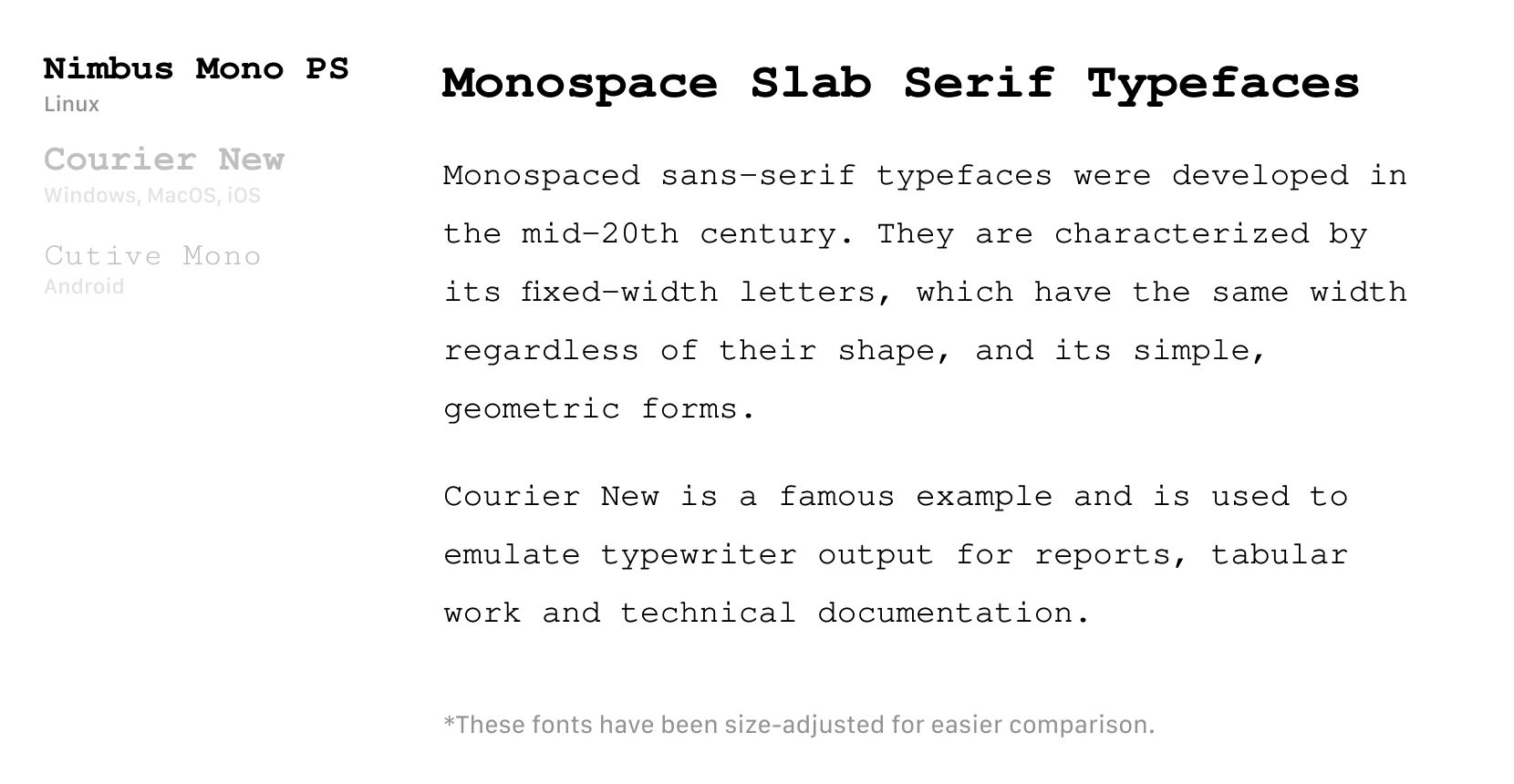 Nimbus Mono PS
Linux

Courier New
Windows, MacOS, iOS

Cutive Mono
Android

Monospace Slab Serif Typefaces

Monospaced sans-serif typefaces were developed in the mid-20th century. They are characterized by its fixed-width letters, which have the same width regardless of their shape, and its simple, geometric forms.

Courier New is a famous example and is used to emulate typewriter output for reports, tabular work and technical documentation.

*These fonts have been size-adjusted for easier comparison.